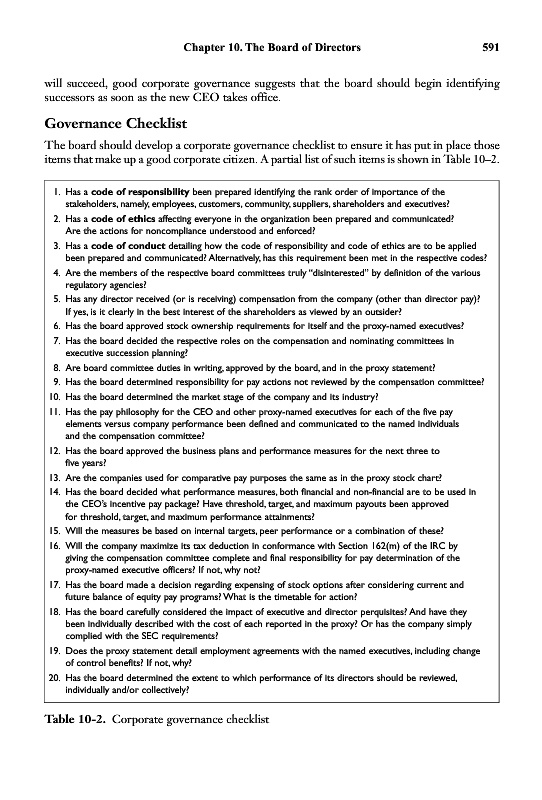 Chapter 10. The Board of Directors 591

will succeed, good corporate governance suggests that the board should begin identifying successors as soon as the new CEO takes office.

Governance Checklist

The board should develop a corporate governance checklist to ensure it has put in place those items that make up a good corporate citizen. A partial list of such items is shown in Table 10–2.

1. Has a code of responsibility been prepared identifying the rank order of importance of the stakeholders, namely, employees, customers, community, suppliers, shareholders and executives?
2. Has a code of ethics affecting everyone in the organization been prepared and communicated? Are the actions for noncompliance understood and enforced?
3. Has a code of conduct detailing how the code of responsibility and code of ethics are to be applied been prepared and communicated? Alternatively, has this requirement been met in the respective codes?
4. Are the members of the respective board committees truly "disinterested" by definition of the various regulatory agencies?
5. Has any director received (or is receiving) compensation from the company (other than director pay)? If yes, is it clearly in the best interest of the shareholders as viewed by an outsider?
6. Has the board approved stock ownership requirements for itself and the proxy-named executives?
7. Has the board decided the respective roles on the compensation and nominating committees in executive succession planning?
8. Are board committee duties in writing, approved by the board, and in the proxy statement?
9. Has the board determined responsibility for pay actions not reviewed by the compensation committee?
10. Has the board determined the market stage of the company and its industry?
11. Has the pay philosophy for the CEO and other proxy-named executives for each of the five pay elements versus company performance been defined and communicated to the named individuals and the compensation committee?
12. Has the board approved the business plans and performance measures for the next three to five years?
13. Are the companies used for comparative pay purposes the same as in the proxy stock chart?
14. Has the board decided what performance measures, both financial and non-financial are to be used in the CEO's incentive pay package? Have threshold, target, and maximum payouts been approved for threshold, target, and maximum performance attainments?
15. Will the measures be based on internal targets, peer performance or a combination of these?
16. Will the company maximize its tax deduction in conformance with Section 162(m) of the IRC by giving the compensation committee complete and final responsibility for pay determination of the proxy-named executive officers? If not, why not?
17. Has the board made a decision regarding expensing of stock options after considering current and future balance of equity pay programs? What is the timetable for action?
18. Has the board carefully considered the impact of executive and director perquisites? And have they been individually described with the cost of each reported in the proxy? Or has the company simply complied with the SEC requirements?
19. Does the proxy statement detail employment agreements with the named executives, including change of control benefits? If not, why?
20. Has the board determined the extent to which performance of its directors should be reviewed, individually and/or collectively?

Table 10-2. Corporate governance checklist